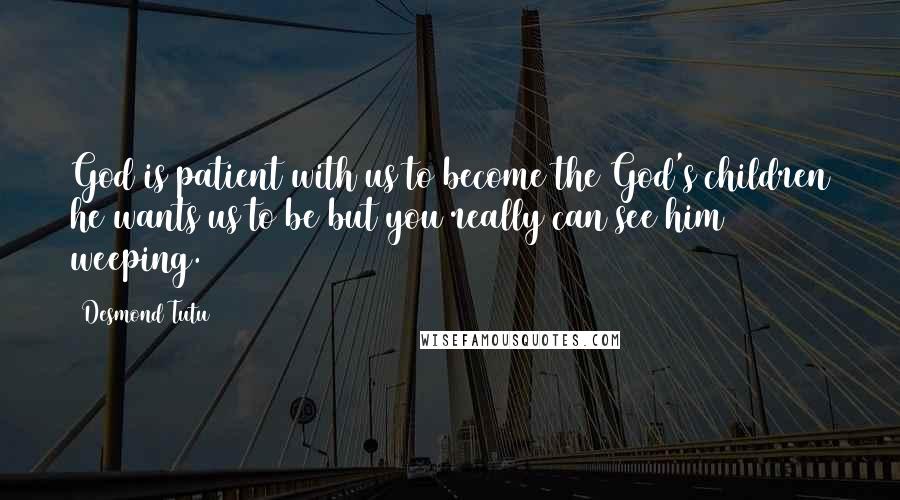 God is patient with us to become the God's children he wants us to be but you really can see him weeping.

Desmond Tutu

WISEFAMOUSQUOTES.COM